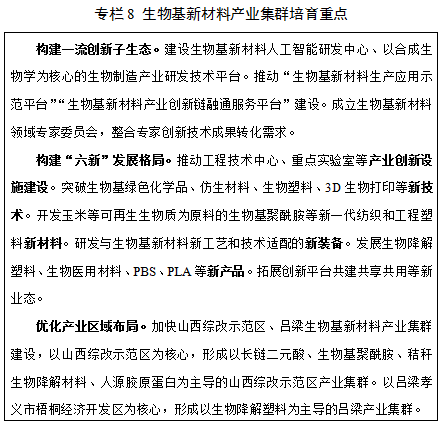 专栏 8 生物基新材料产业集群培育重点

构建一流创新子生态。建设生物基新材料人工智能研发中心、以合成生物学为核心的生物制造产业研发技术平台。推动“生物基新材料生产应用示范平台”“生物基新材料产业创新链融通服务平台”建设。成立生物基新材料领域专家委员会，整合专家创新技术成果转化需求。

构建“六新”发展格局。推动工程技术中心、重点实验室等产业创新设施建设。突破生物基绿色化学品、仿生材料、生物塑料、3D 生物打印等新技术。开发玉米等可再生生物质为原料的生物基聚酰胺等新一代纺织和工程塑料新材料。研发与生物基新材料新工艺和技术适配的新装备。发展生物降解塑料、生物医用材料、PBS、PLA 等新产品。拓展创新平台共建共享共用等新业态。

优化产业区域布局。加快山西综改示范区、吕梁生物基新材料产业集群建设，以山西综改示范区为核心，形成以长链二元酸、生物基聚酰胺、秸秆生物降解材料、人源胶原蛋白为主导的山西综改示范区产业集群。以吕梁孝义市梧桐经济开发区为核心，形成以生物降解塑料为主导的吕梁产业集群。